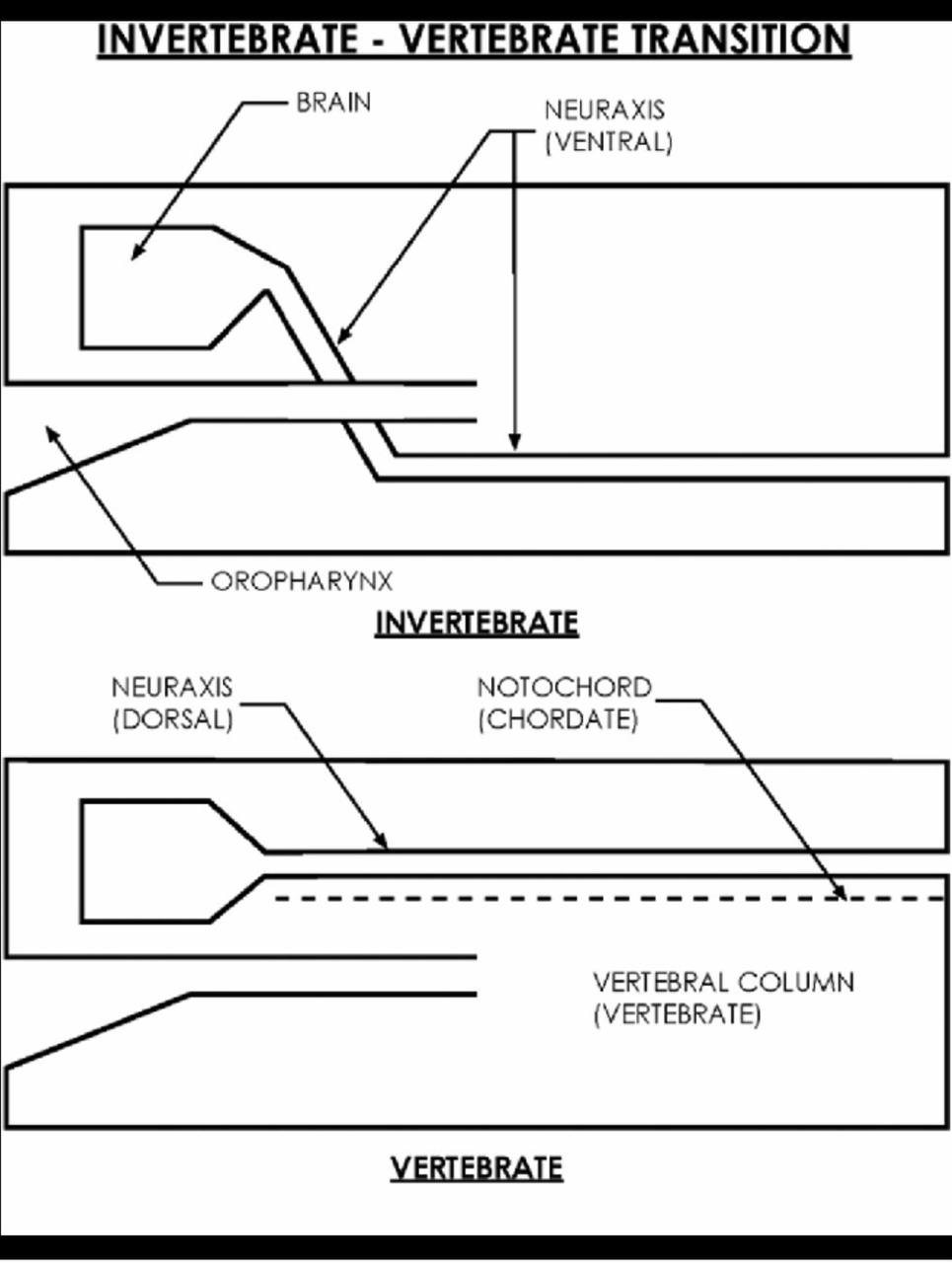 INVERTEBRATE - VERTEBRATE TRANSITION

BRAIN

NEURAXIS (VENTRAL)

OROPHARYNX

INVERTEBRATE

NEURAXIS (DORSAL)

NOTOCHORD (CHORDATE)

VERTEBRAL COLUMN (VERTEBRATE)

VERTEBRATE